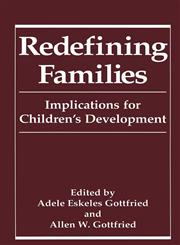 Redefining Families

Implications for Children's Development

Edited by
Adele Eskeles Gottfried
and
Allen W. Gottfried